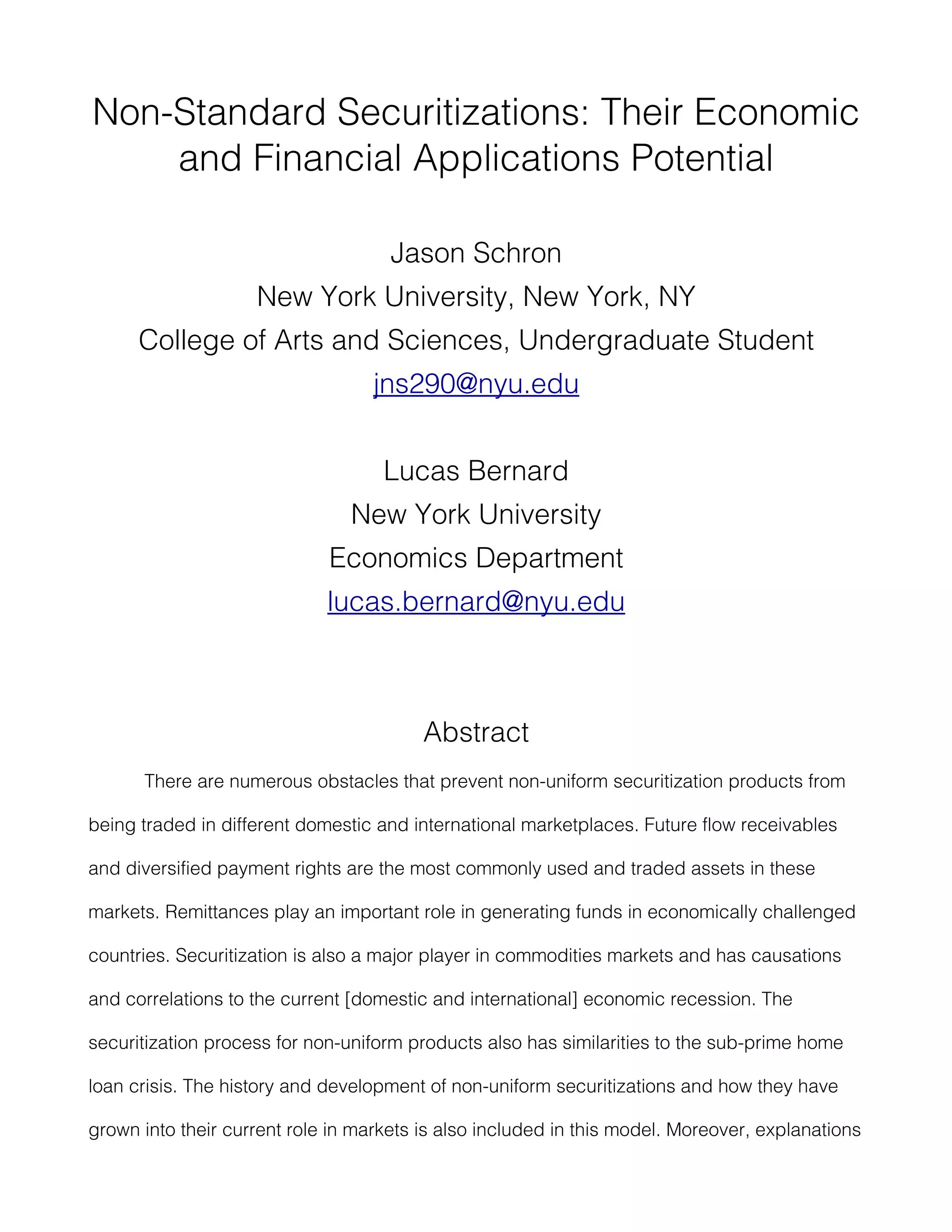 Non-Standard Securitizations: Their Economic and Financial Applications Potential

Jason Schron
New York University, New York, NY
College of Arts and Sciences, Undergraduate Student
jns290@nyu.edu

Lucas Bernard
New York University
Economics Department
lucas.bernard@nyu.edu

Abstract

There are numerous obstacles that prevent non-uniform securitization products from being traded in different domestic and international marketplaces. Future flow receivables and diversified payment rights are the most commonly used and traded assets in these markets. Remittances play an important role in generating funds in economically challenged countries. Securitization is also a major player in commodities markets and has causations and correlations to the current [domestic and international] economic recession. The securitization process for non-uniform products also has similarities to the sub-prime home loan crisis. The history and development of non-uniform securitizations and how they have grown into their current role in markets is also included in this model. Moreover, explanations